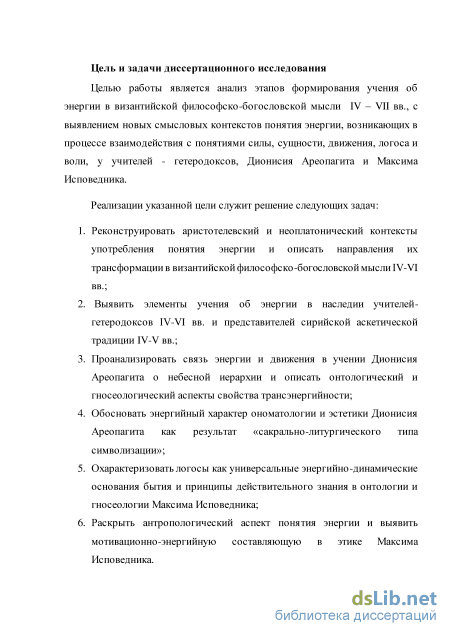 Цель и задачи диссертационного исследования

Целью работы является анализ этапов формирования учения об энергии в византийской философско-богословской мысли IV – VII вв., с выявлением новых смысловых контекстов понятия энергии, возникающих в процессе взаимодействия с понятиями силы, сущности, движения, логоса и воли, у учителей - гетеродоксов, Дионисия Ареопагита и Максима Исповедника.

Реализации указанной цели служит решение следующих задач:

1. Реконструировать аристотелевский и неоплатонический контексты употребления понятия энергии и описать направления их трансформации в византийской философско-богословской мысли IV-VI вв.;
2. Выявить элементы учения об энергии в наследии учителей-гетеродоксов IV-VI вв. и представителей сирийской аскетической традиции IV-V вв.;
3. Проанализировать связь энергии и движения в учении Дионисия Ареопагита о небесной иерархии и описать онтологический и гносеологический аспекты свойства трансэнергийности;
4. Обосновать энергийный характер ономатологии и эстетики Дионисия Ареопагита как результат «сакрально-литургического типа символизации»;
5. Охарактеризовать логосы как универсальные энергийно-динамические основания бытия и принципы действительного знания в онтологии и гносеологии Максима Исповедника;
6. Раскрыть антропологический аспект понятия энергии и выявить мотивационно-энергийную составляющую в этике Максима Исповедника.

dsLib.net
библиотека диссертаций